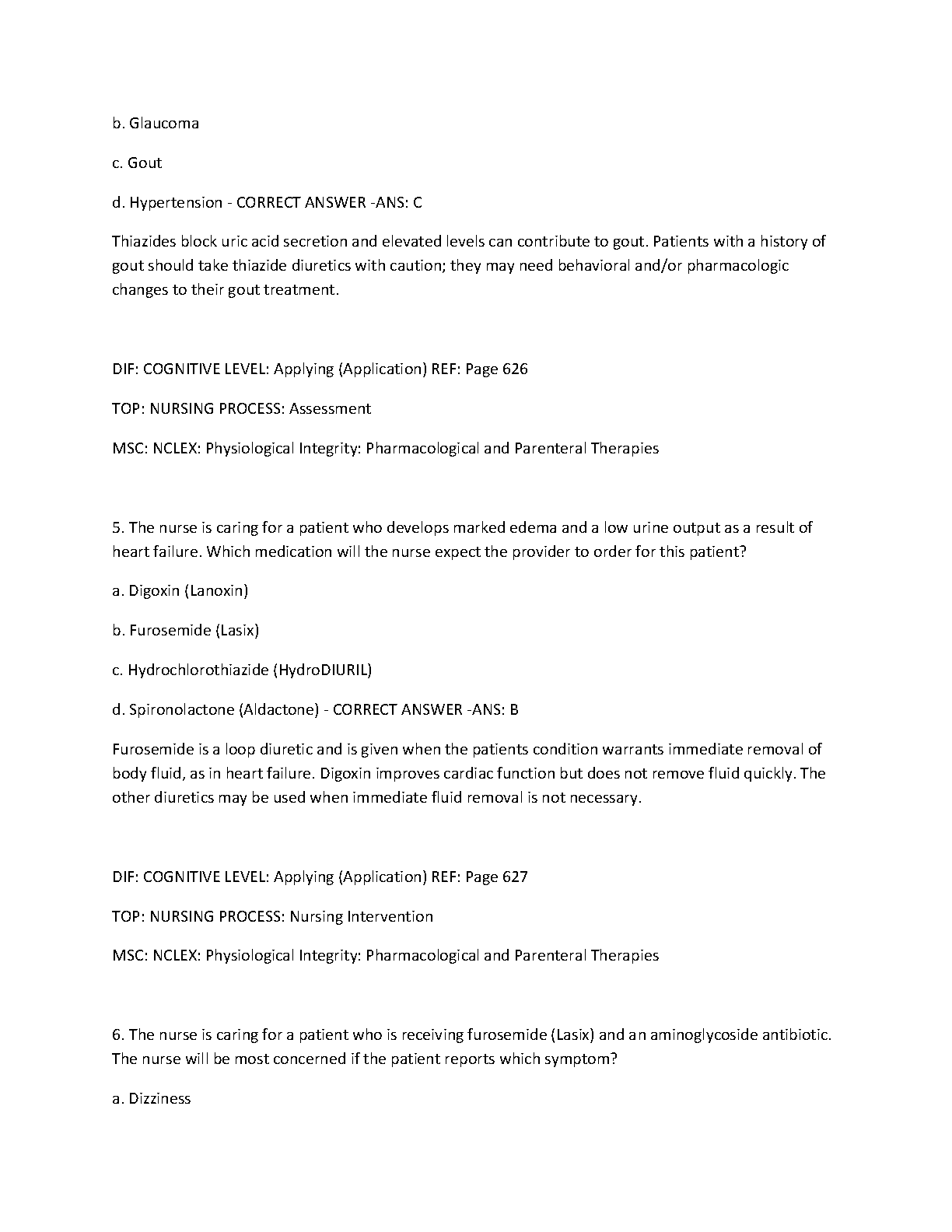 b. Glaucoma

c. Gout

d. Hypertension - CORRECT ANSWER -ANS: C

Thiazides block uric acid secretion and elevated levels can contribute to gout. Patients with a history of gout should take thiazide diuretics with caution; they may need behavioral and/or pharmacologic changes to their gout treatment.

DIF: COGNITIVE LEVEL: Applying (Application) REF: Page 626

TOP: NURSING PROCESS: Assessment

MSC: NCLEX: Physiological Integrity: Pharmacological and Parenteral Therapies

5. The nurse is caring for a patient who develops marked edema and a low urine output as a result of heart failure. Which medication will the nurse expect the provider to order for this patient?

a. Digoxin (Lanoxin)

b. Furosemide (Lasix)

c. Hydrochlorothiazide (HydroDIURIL)

d. Spironolactone (Aldactone) - CORRECT ANSWER -ANS: B

Furosemide is a loop diuretic and is given when the patients condition warrants immediate removal of body fluid, as in heart failure. Digoxin improves cardiac function but does not remove fluid quickly. The other diuretics may be used when immediate fluid removal is not necessary.

DIF: COGNITIVE LEVEL: Applying (Application) REF: Page 627

TOP: NURSING PROCESS: Nursing Intervention

MSC: NCLEX: Physiological Integrity: Pharmacological and Parenteral Therapies

6. The nurse is caring for a patient who is receiving furosemide (Lasix) and an aminoglycoside antibiotic. The nurse will be most concerned if the patient reports which symptom?

a. Dizziness